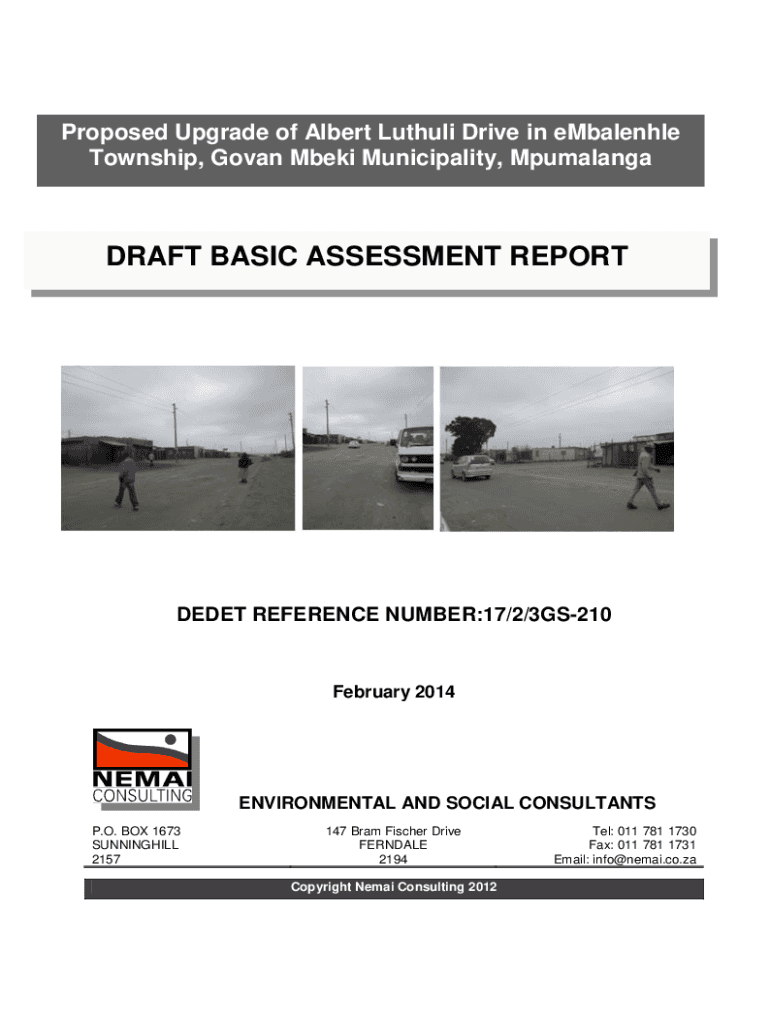 Proposed Upgrade of Albert Luthuli Drive in eMbalenhle Township, Govan Mbeki Municipality, Mpumalanga

DRAFT BASIC ASSESSMENT REPORT

DEDET REFERENCE NUMBER:17/2/3GS-210

February 2014

NEMAI CONSULTING

ENVIRONMENTAL AND SOCIAL CONSULTANTS

P.O. BOX 1673
SUNNINGHILL
2157

147 Bram Fischer Drive
FERNDALE
2194

Tel: 011 781 1730
Fax: 011 781 1731
Email: info@nemai.co.za

Copyright Nemai Consulting 2012